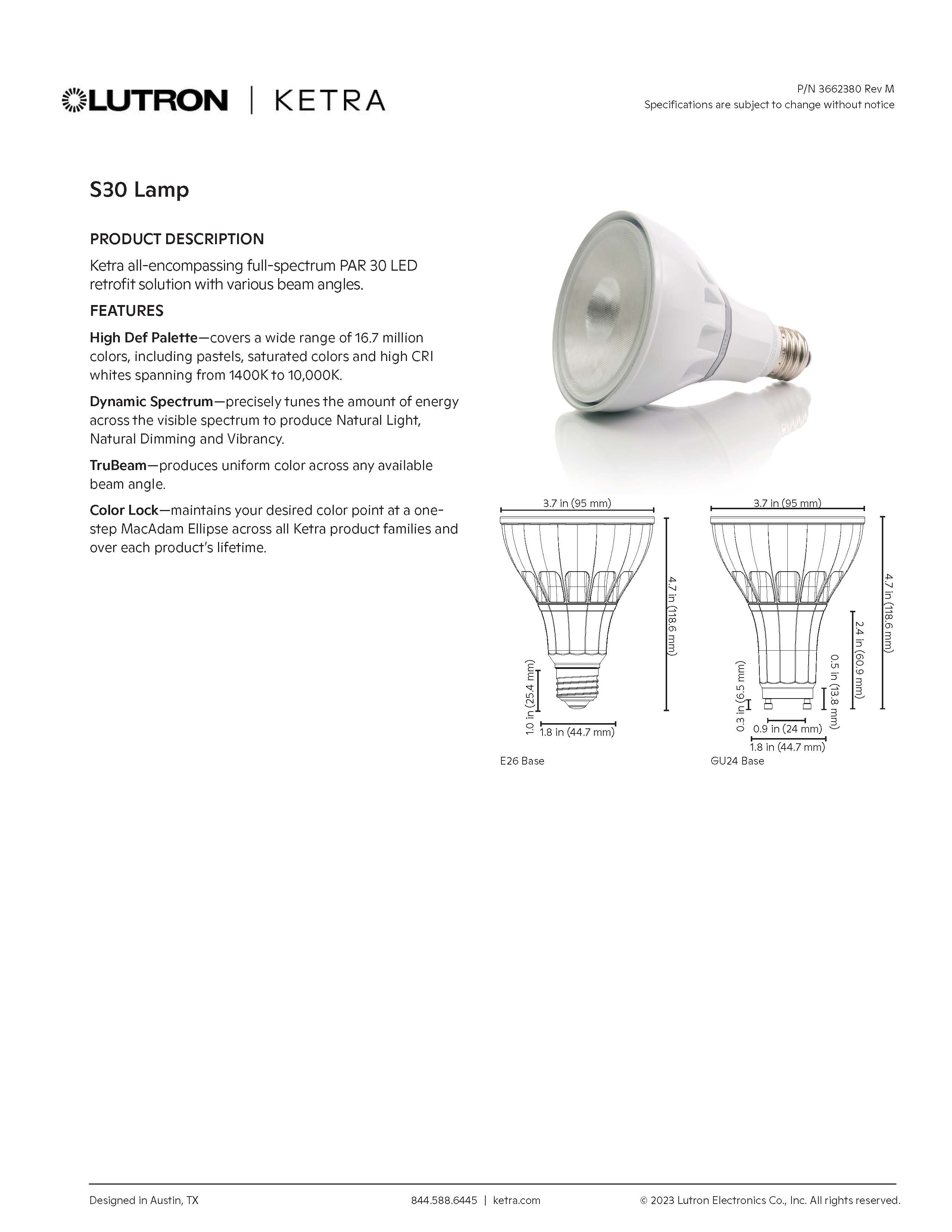 LUTRON | KETRA

P/N 3662380 Rev M
Specifications are subject to change without notice

S30 Lamp

PRODUCT DESCRIPTION

Ketra all-encompassing full-spectrum PAR 30 LED retrofit solution with various beam angles.

FEATURES

High Def Palette—covers a wide range of 16.7 million colors, including pastels, saturated colors and high CRI whites spanning from 1400K to 10,000K.

Dynamic Spectrum—precisely tunes the amount of energy across the visible spectrum to produce Natural Light, Natural Dimming and Vibrancy.

TruBeam—produces uniform color across any available beam angle.

Color Lock—maintains your desired color point at a one-step MacAdam Ellipse across all Ketra product families and over each product's lifetime.

3.7 in (95 mm)
4.7 in (118.6 mm)
1.0 in (25.4 mm)
1.8 in (44.7 mm)
E26 Base

3.7 in (95 mm)
4.7 in (118.6 mm)
2.4 in (60.9 mm)
0.5 in (13.8 mm)
0.3 in (6.5 mm)
0.9 in (24 mm)
1.8 in (44.7 mm)
GU24 Base

Designed in Austin, TX
844.588.6445 | ketra.com
© 2023 Lutron Electronics Co., Inc. All rights reserved.